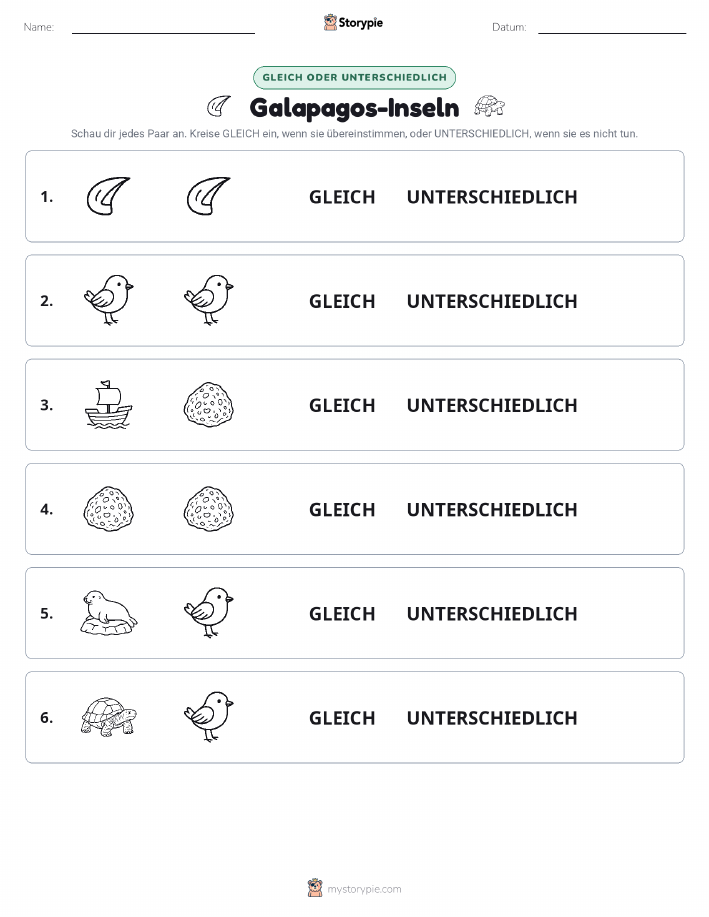 Name:

Storypie

Datum:

GLEICH ODER UNTERSCHIEDLICH

Galapagos-Inseln

Schau dir jedes Paar an. Kreise GLEICH ein, wenn sie übereinstimmen, oder UNTERSCHIEDLICH, wenn sie es nicht tun.

1. GLEICH UNTERSCHIEDLICH

2. GLEICH UNTERSCHIEDLICH

3. GLEICH UNTERSCHIEDLICH

4. GLEICH UNTERSCHIEDLICH

5. GLEICH UNTERSCHIEDLICH

6. GLEICH UNTERSCHIEDLICH

mystorypie.com